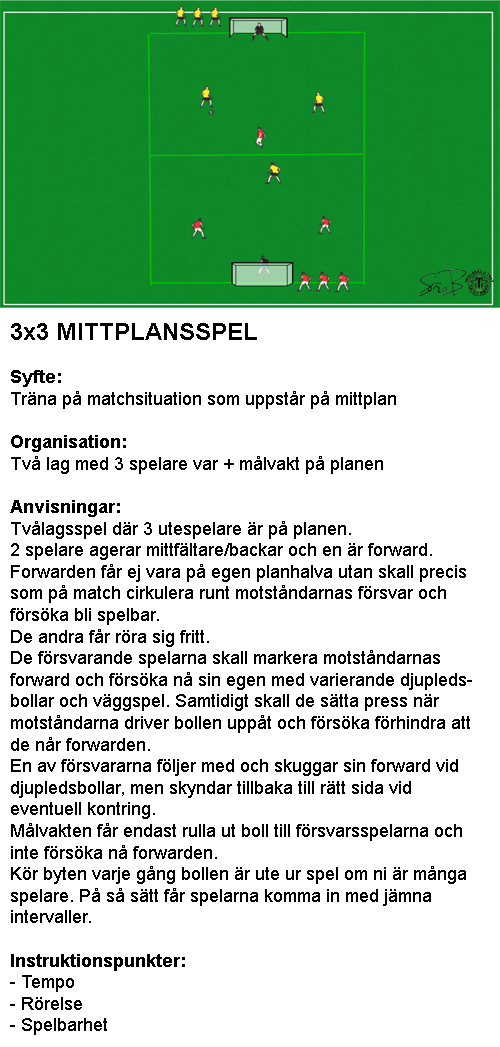 3x3 MITTPLANSSPEL

Syfte:
Träna på matchsituation som uppstår på mittplan

Organisation:
Två lag med 3 spelare var + målvakt på planen

Anvisningar:
Tvålagsspel där 3 utespelare är på planen.
2 spelare agerar mittfältare/backar och en är forward.
Forwarden får ej vara på egen planhalva utan skall precis som på match cirkulera runt motståndarnas försvar och försöka bli spelbar.
De andra får röra sig fritt.
De försvarande spelarna skall markera motståndarnas forward och försöka nå sin egen med varierande djupledsbollar och väggspel. Samtidigt skall de sätta press när motståndarna driver bollen uppåt och försöka förhindra att de når forwarden.
En av försvararna följer med och skuggar sin forward vid djupledsbollar, men skyndar tillbaka till rätt sida vid eventuell kontring.
Målvakten får endast rulla ut boll till försvarsspelarna och inte försöka nå forwarden.
Kör byten varje gång bollen är ute ur spel om ni är många spelare. På så sätt får spelarna komma in med jämna intervaller.

Instruktionspunkter:
- Tempo
- Rörelse
- Spelbarhet